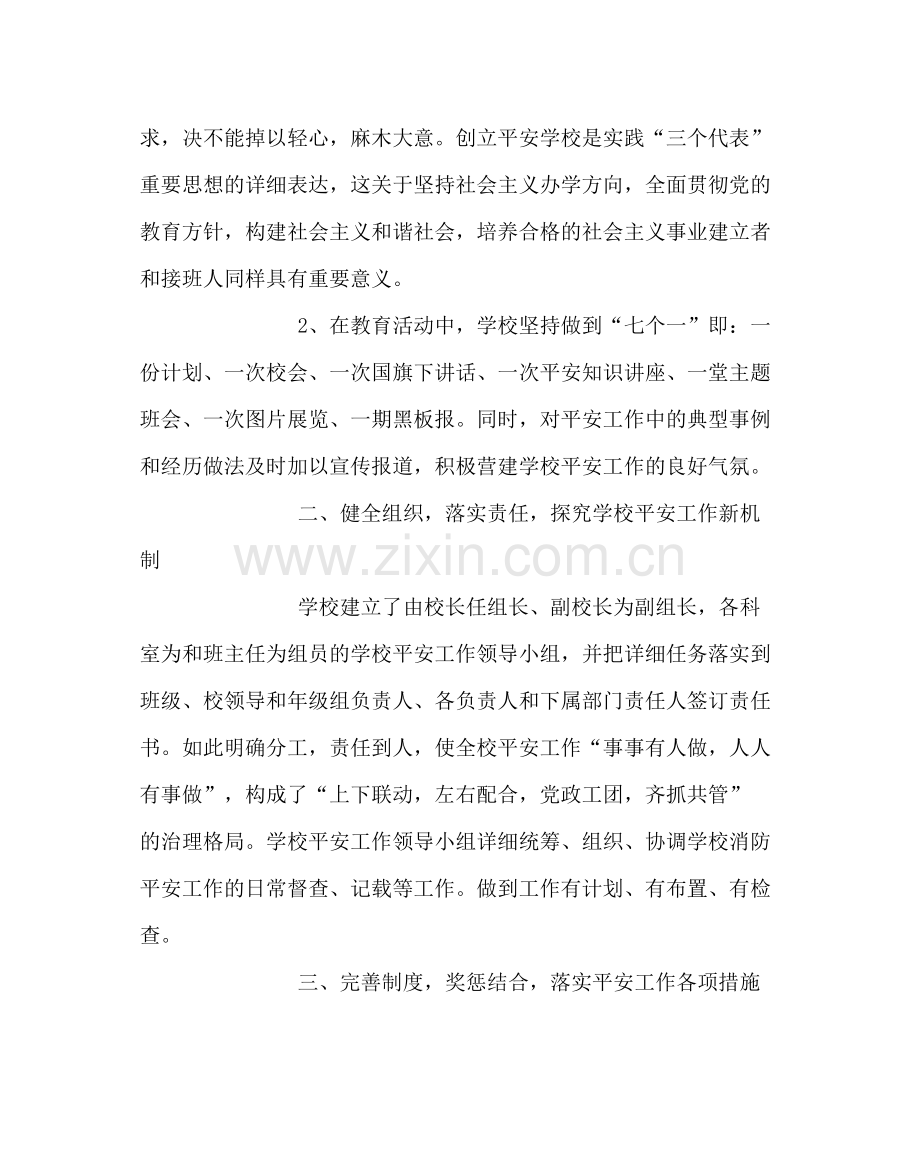 求，决不能掉以轻心，麻木大意。创立平安学校是实践“三个代表”重要思想的详细表达，这关于坚持社会主义办学方向，全面贯彻党的教育方针，构建社会主义和谐社会，培养合格的社会主义事业建立者和接班人同样具有重要意义。

2、在教育活动中，学校坚持做到“七个一”即：一份计划、一次校会、一次国旗下讲话、一次平安知识讲座、一堂主题班会、一次图片展览、一期黑板报。同时，对平安工作中的典型事例和经历做法及时加以宣传报道，积极营建学校平安工作的良好气氛。

二、健全组织，落实责任，探究学校平安工作新机制

学校建立了由校长任组长、副校长为副组长，各科室为和班主任为组员的学校平安工作领导小组，并把详细任务落实到班级、校领导和年级组负责人、各负责人和下属部门责任人签订责任书。如此明确分工，责任到人，使全校平安工作“事事有人做，人人有事做”，构成了“上下联动，左右配合，党政工团，齐抓共管”的治理格局。学校平安工作领导小组详细统筹、组织、协调学校消防平安工作的日常督查、记载等工作。做到工作有计划、有布置、有检查。

三、完善制度，奖惩结合，落实平安工作各项措施

www.zixin.com.cn